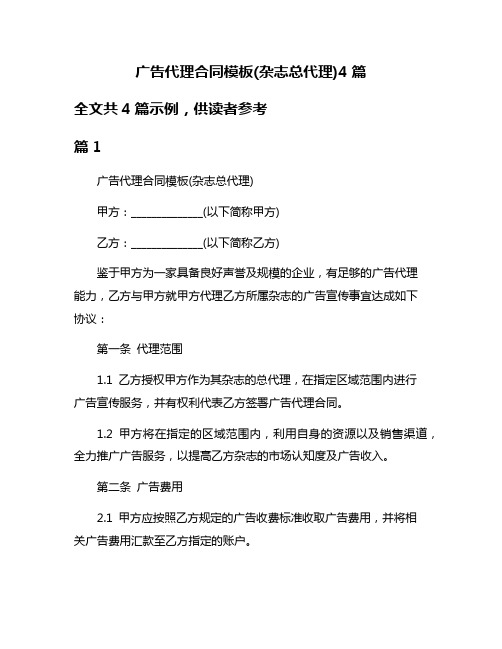 广告代理合同模板(杂志总代理)4 篇

全文共 4 篇示例，供读者参考

篇 1

广告代理合同模板(杂志总代理)

甲方：______________(以下简称甲方)

乙方：______________(以下简称乙方)

鉴于甲方为一家具备良好声誉及规模的企业，有足够的广告代理能力，乙方与甲方就甲方代理乙方所属杂志的广告宣传事宜达成如下协议：

第一条 代理范围

1.1 乙方授权甲方作为其杂志的总代理，在指定区域范围内进行广告宣传服务，并有权利代表乙方签署广告代理合同。

1.2 甲方将在指定的区域范围内，利用自身的资源以及销售渠道，全力推广广告服务，以提高乙方杂志的市场认知度及广告收入。

第二条 广告费用

2.1 甲方应按照乙方规定的广告收费标准收取广告费用，并将相关广告费用汇款至乙方指定的账户。